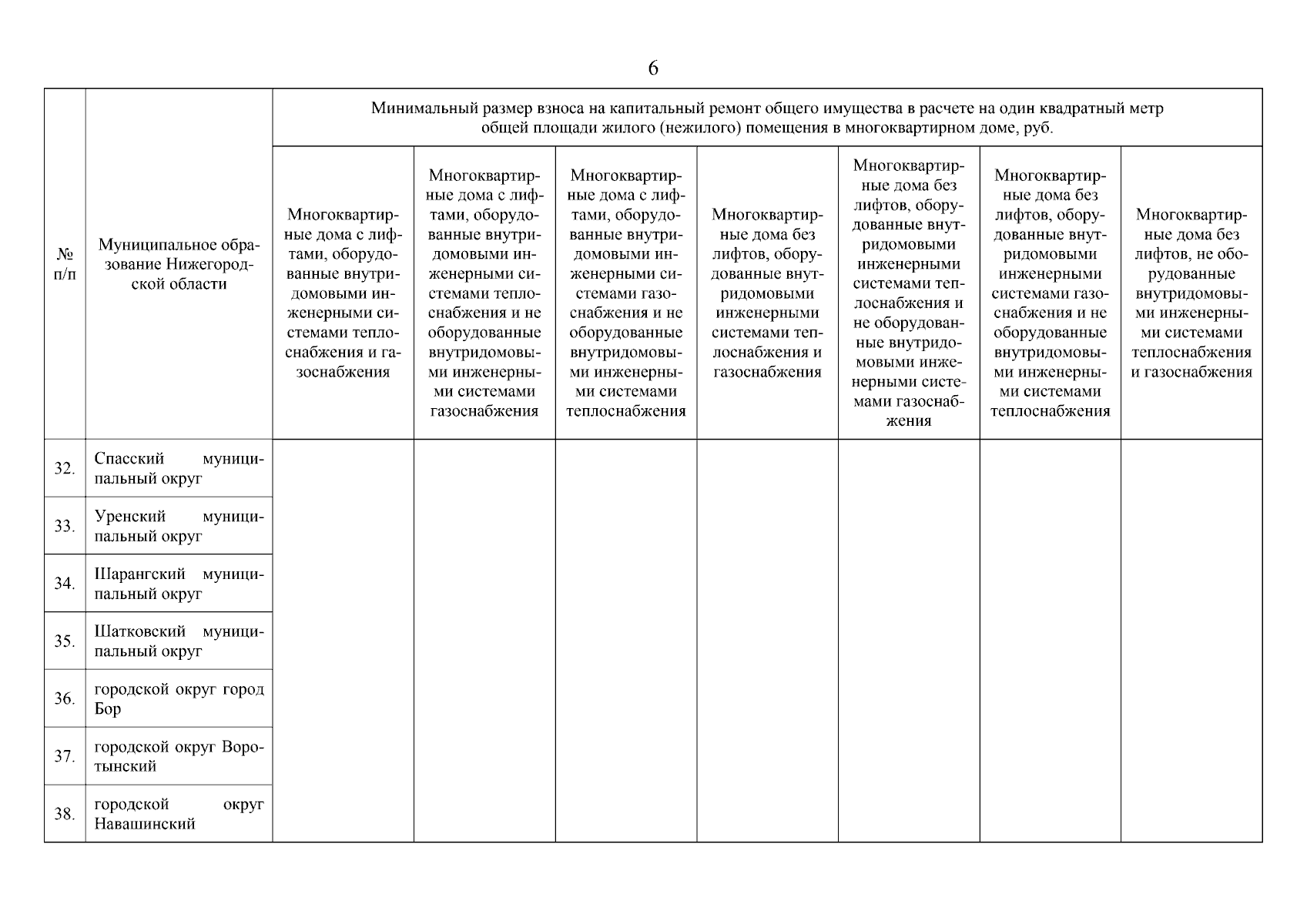 6

| № п/п | Муниципальное образование Нижегородской области | Минимальный размер взноса на капитальный ремонт общего имущества в расчете на один квадратный метр общей площади жилого (нежилого) помещения в многоквартирном доме, руб. | | | | | | |
|---|---|---|---|---|---|---|---|---|
| | | Многоквартирные дома с лифтами, оборудованные внутридомовыми инженерными системами теплоснабжения и газоснабжения | Многоквартирные дома с лифтами, оборудованные внутридомовыми инженерными системами теплоснабжения и не оборудованные внутридомовыми инженерными системами газоснабжения | Многоквартирные дома с лифтами, оборудованные внутридомовыми инженерными системами газоснабжения и не оборудованные внутридомовыми инженерными системами теплоснабжения | Многоквартирные дома без лифтов, оборудованные внутридомовыми инженерными системами теплоснабжения и газоснабжения | Многоквартирные дома без лифтов, оборудованные внутридомовыми инженерными системами теплоснабжения и не оборудованные внутридомовыми инженерными системами газоснабжения | Многоквартирные дома без лифтов, оборудованные внутридомовыми инженерными системами газоснабжения и не оборудованные внутридомовыми инженерными системами теплоснабжения | Многоквартирные дома без лифтов, не оборудованные внутридомовыми инженерными системами теплоснабжения и газоснабжения |
| 32. | Спасский муниципальный округ | | | | | | | |
| 33. | Уренский муниципальный округ | | | | | | | |
| 34. | Шарангский муниципальный округ | | | | | | | |
| 35. | Шатковский муниципальный округ | | | | | | | |
| 36. | городской округ город Бор | | | | | | | |
| 37. | городской округ Воротынский | | | | | | | |
| 38. | городской округ Навашинский | | | | | | | |